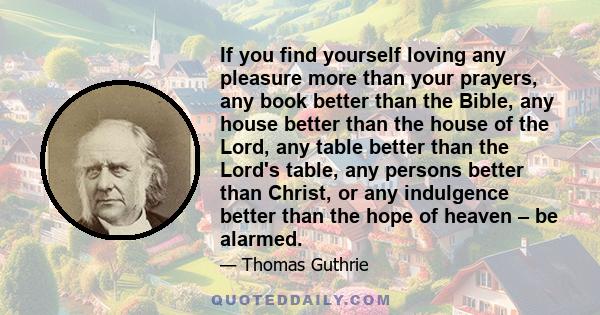 If you find yourself loving any pleasure more than your prayers, any book better than the Bible, any house better than the house of the Lord, any table better than the Lord's table, any persons better than Christ, or any indulgence better than the hope of heaven – be alarmed.

— Thomas Guthrie

QUOTEDDAILY.COM